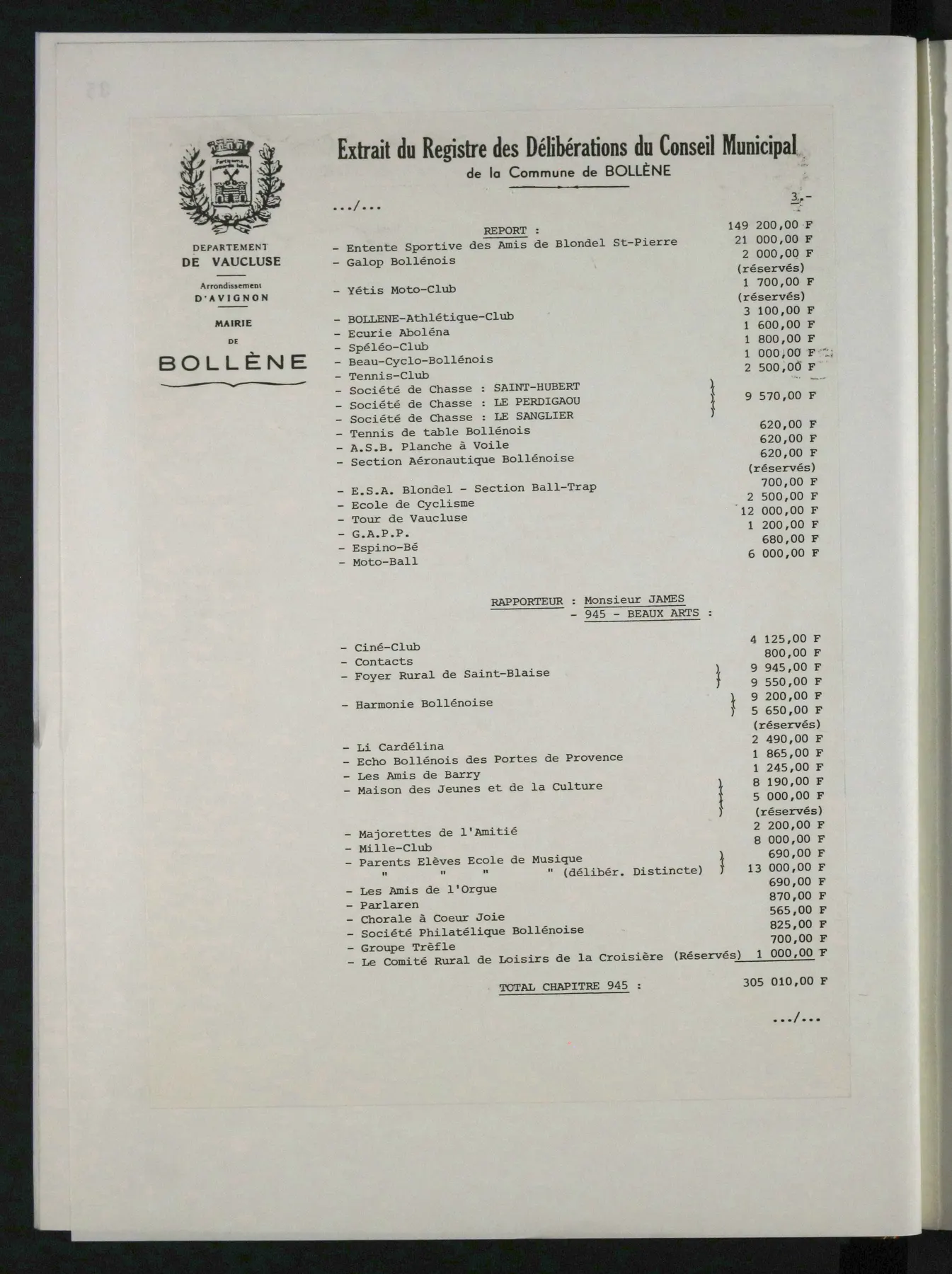 DEPARTEMENT
DE VAUCLUSE

Arrondissement
D'AVIGNON

MAIRIE
DE
BOLLÈNE

Extrait du Registre des Délibérations du Conseil Municipal
de la Commune de BOLLÈNE

3.-

.../...

REPORT : 149 200,00 F
- Entente Sportive des Amis de Blondel St-Pierre 21 000,00 F
- Galop Bollénois 2 000,00 F
(réservés)
- Yétis Moto-Club 1 700,00 F
(réservés)
- BOLLENE-Athlétique-Club 3 100,00 F
- Ecurie Aboléna 1 600,00 F
- Spéléo-Club 1 800,00 F
- Beau-Cyclo-Bollénois 1 000,00 F
- Tennis-Club 2 500,00 F
- Société de Chasse : SAINT-HUBERT
- Société de Chasse : LE PERDIGAOU 9 570,00 F
- Société de Chasse : LE SANGLIER
- Tennis de table Bollénois 620,00 F
- A.S.B. Planche à Voile 620,00 F
- Section Aéronautique Bollénoise 620,00 F
(réservés)
- E.S.A. Blondel - Section Ball-Trap 700,00 F
- Ecole de Cyclisme 2 500,00 F
- Tour de Vaucluse 12 000,00 F
- G.A.P.P. 1 200,00 F
- Espino-Bé 680,00 F
- Moto-Ball 6 000,00 F

RAPPORTEUR : Monsieur JAMES
- 945 - BEAUX ARTS :

- Ciné-Club 4 125,00 F
- Contacts 800,00 F
- Foyer Rural de Saint-Blaise 9 945,00 F
9 550,00 F
- Harmonie Bollénoise 9 200,00 F
5 650,00 F
(réservés)
- Li Cardélina 2 490,00 F
- Echo Bollénois des Portes de Provence 1 865,00 F
- Les Amis de Barry 1 245,00 F
- Maison des Jeunes et de la Culture 8 190,00 F
5 000,00 F
(réservés)
- Majorettes de l'Amitié 2 200,00 F
- Mille-Club 8 000,00 F
- Parents Elèves Ecole de Musique 690,00 F
" " " " (délibér. Distincte) 13 000,00 F
- Les Amis de l'Orgue 690,00 F
- Parlaren 870,00 F
- Chorale à Coeur Joie 565,00 F
- Société Philatélique Bollénoise 825,00 F
- Groupe Trèfle 700,00 F
- Le Comité Rural de Loisirs de la Croisière (Réservés) 1 000,00 F

TOTAL CHAPITRE 945 : 305 010,00 F

.../...